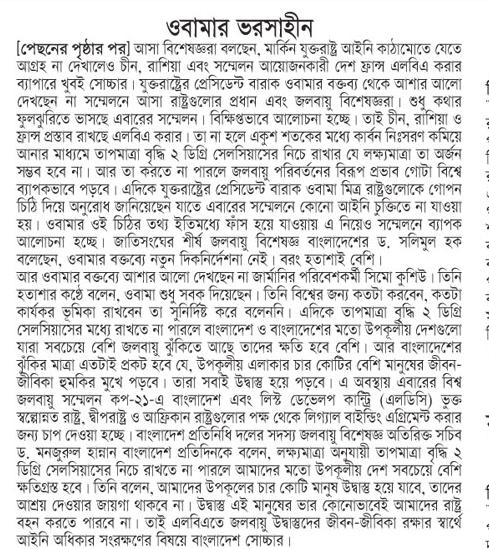 ওবামার ভরসাহীন

[পেছনের পৃষ্ঠার পর] আসা বিশেষজ্ঞরা বলছেন, মার্কিন যুক্তরাষ্ট্র আইনি কাঠামোতে যেতে আগ্রহ না দেখালেও চীন, রাশিয়া এবং সম্মেলন আয়োজনকারী দেশ ফ্রান্স এলবিএ করার ব্যাপারে খুবই সোচ্চার। যুক্তরাষ্ট্রের প্রেসিডেন্ট বারাক ওবামার বক্তব্য থেকে আশার আলো দেখছেন না সম্মেলনে আসা রাষ্ট্রগুলোর প্রধান এবং জলবায়ু বিশেষজ্ঞরা। শুধু কথার ফুলঝুরিতে ভাসছে এবারের সম্মেলন। বিক্ষিপ্তভাবে আলোচনা হচ্ছে। তাই চীন, রাশিয়া ও ফ্রান্স প্রস্তাব রাখছে এলবিএ করার। তা না হলে একুশ শতকের মধ্যে কার্বন নিঃসরণ কমিয়ে আনার মাধ্যমে তাপমাত্রা বৃদ্ধি ২ ডিগ্রি সেলসিয়াসের নিচে রাখার যে লক্ষ্যমাত্রা তা অর্জন সম্ভব হবে না। আর তা করতে না পারলে জলবায়ু পরিবর্তনের বিরূপ প্রভাব গোটা বিশ্বে ব্যাপকভাবে পড়বে। এদিকে যুক্তরাষ্ট্রের প্রেসিডেন্ট বারাক ওবামা মিত্র রাষ্ট্রগুলোকে গোপন চিঠি দিয়ে অনুরোধ জানিয়েছেন যাতে এবারের সম্মেলনে কোনো আইনি চুক্তিতে না যাওয়া হয়। ওবামার ওই চিঠির তথ্য ইতিমধ্যে ফাঁস হয়ে যাওয়ায় এ নিয়েও সম্মেলনে ব্যাপক আলোচনা হচ্ছে। জাতিসংঘের শীর্ষ জলবায়ু বিশেষজ্ঞ বাংলাদেশের ড. সলিমুল হক বলেছেন, ওবামার বক্তব্যে নতুন দিকনির্দেশনা নেই। বরং হতাশাই বেশি।
আর ওবামার বক্তব্যে আশার আলো দেখছেন না জার্মানির পরিবেশকর্মী সিমো কুশিউ। তিনি হতাশার কণ্ঠে বলেন, ওবামা শুধু সবক দিয়েছেন। তিনি বিশ্বের জন্য কতটা করবেন, কতটা কার্যকর ভূমিকা রাখবেন তা সুনির্দিষ্ট করে বলেননি। এদিকে তাপমাত্রা বৃদ্ধি ২ ডিগ্রি সেলসিয়াসের মধ্যে রাখতে না পারলে বাংলাদেশ ও বাংলাদেশের মতো উপকূলীয় দেশগুলো যারা সবচেয়ে বেশি জলবায়ু ঝুঁকিতে আছে তাদের ক্ষতি হবে বেশি। আর বাংলাদেশের ঝুঁকির মাত্রা এতটাই প্রকট হবে যে, উপকূলীয় এলাকার চার কোটির বেশি মানুষের জীবন-জীবিকা হুমকির মুখে পড়বে। তারা সবাই উদ্বাস্তু হয়ে পড়বে। এ অবস্থায় এবারের বিশ্ব জলবায়ু সম্মেলন কপ-২১-এ বাংলাদেশ এবং লিস্ট ডেভেলপ কান্ট্রি (এলডিসি) ভুক্ত স্বল্পোন্নত রাষ্ট্র, দ্বীপরাষ্ট্র ও আফ্রিকান রাষ্ট্রগুলোর পক্ষ থেকে লিগ্যাল বাইন্ডিং এগ্রিমেন্ট করার জন্য চাপ দেওয়া হচ্ছে। বাংলাদেশ প্রতিনিধি দলের সদস্য জলবায়ু বিশেষজ্ঞ অতিরিক্ত সচিব ড. মনজুরুল হান্নান বাংলাদেশ প্রতিদিনকে বলেন, লক্ষ্যমাত্রা অনুযায়ী তাপমাত্রা বৃদ্ধি ২ ডিগ্রি সেলসিয়াসের নিচে রাখতে না পারলে আমাদের মতো উপকূলীয় দেশ সবচেয়ে বেশি ক্ষতিগ্রস্ত হবে। তিনি বলেন, আমাদের উপকূলের চার কোটি মানুষ উদ্বাস্তু হয়ে যাবে, তাদের আশ্রয় দেওয়ার জায়গা থাকবে না। উদ্বাস্তু এই মানুষের ভার কোনোভাবেই আমাদের রাষ্ট্র বহন করতে পারবে না। তাই এলবিএতে জলবায়ু উদ্বাস্তুদের জীবন-জীবিকা রক্ষার স্বার্থে আইনি অধিকার সংরক্ষণের বিষয়ে বাংলাদেশ সোচ্চার।